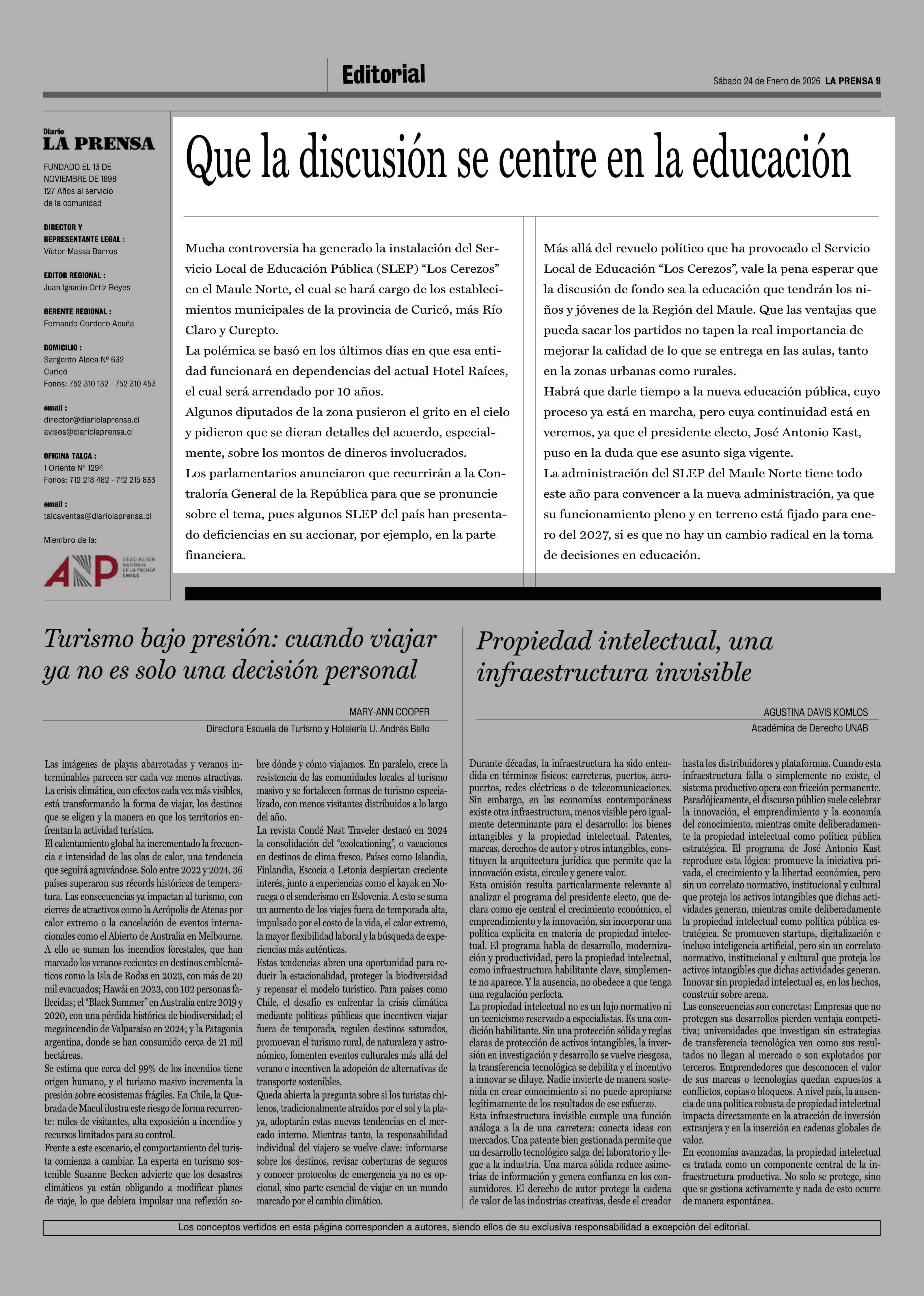 Editorial

Sábado 24 de Enero de 2026 LA PRENSA 9

Diario
LA PRENSA

FUNDADO EL 13 DE NOVIEMBRE DE 1898
127 Años al servicio de la comunidad

DIRECTOR Y REPRESENTANTE LEGAL :
Víctor Massa Barros

EDITOR REGIONAL :
Juan Ignacio Ortiz Reyes

GERENTE REGIONAL :
Fernando Cordero Acuña

DOMICILIO :
Sargento Aldea Nº 632
Curicó
Fonos: 752 310 132 - 752 310 453

email :
director@diariolaprensa.cl
avisos@diariolaprensa.cl

OFICINA TALCA :
1 Oriente Nº 1294
Fonos: 712 218 482 - 712 215 833

email :
talcaventas@diariolaprensa.cl

Miembro de la:

ANP ASOCIACIÓN NACIONAL DE LA PRENSA CHILE

Que la discusión se centre en la educación

Mucha controversia ha generado la instalación del Servicio Local de Educación Pública (SLEP) “Los Cerezos” en el Maule Norte, el cual se hará cargo de los establecimientos municipales de la provincia de Curicó, más Río Claro y Curepto.
La polémica se basó en los últimos días en que esa entidad funcionará en dependencias del actual Hotel Raíces, el cual será arrendado por 10 años.
Algunos diputados de la zona pusieron el grito en el cielo y pidieron que se dieran detalles del acuerdo, especialmente, sobre los montos de dineros involucrados.
Los parlamentarios anunciaron que recurrirán a la Contraloría General de la República para que se pronuncie sobre el tema, pues algunos SLEP del país han presentado deficiencias en su accionar, por ejemplo, en la parte financiera.

Más allá del revuelo político que ha provocado el Servicio Local de Educación “Los Cerezos”, vale la pena esperar que la discusión de fondo sea la educación que tendrán los niños y jóvenes de la Región del Maule. Que las ventajas que pueda sacar los partidos no tapen la real importancia de mejorar la calidad de lo que se entrega en las aulas, tanto en la zonas urbanas como rurales.
Habrá que darle tiempo a la nueva educación pública, cuyo proceso ya está en marcha, pero cuya continuidad está en veremos, ya que el presidente electo, José Antonio Kast, puso en la duda que ese asunto siga vigente.
La administración del SLEP del Maule Norte tiene todo este año para convencer a la nueva administración, ya que su funcionamiento pleno y en terreno está fijado para enero del 2027, si es que no hay un cambio radical en la toma de decisiones en educación.

Turismo bajo presión: cuando viajar ya no es solo una decisión personal

MARY-ANN COOPER
Directora Escuela de Turismo y Hotelería U. Andrés Bello

Las imágenes de playas abarrotadas y veranos interminables parecen ser cada vez menos atractivas. La crisis climática, con efectos cada vez más visibles, está transformando la forma de viajar, los destinos que se eligen y la manera en que los territorios enfrentan la actividad turística.
El calentamiento global ha incrementado la frecuencia e intensidad de las olas de calor, una tendencia que seguirá agravándose. Solo entre 2022 y 2024, 36 países superaron sus récords históricos de temperatura. Las consecuencias ya impactan al turismo, con cierres de atractivos como la Acrópolis de Atenas por calor extremo o la cancelación de eventos internacionales como el Abierto de Australia en Melbourne.
A ello se suman los incendios forestales, que han marcado los veranos recientes en destinos emblemáticos como la Isla de Rodas en 2023, con más de 20 mil evacuados; Hawái en 2023, con 102 personas fallecidas; el “Black Summer” en Australia entre 2019 y 2020, con una pérdida histórica de biodiversidad; el megaincendio de Valparaíso en 2024; y la Patagonia argentina, donde se han consumido cerca de 21 mil hectáreas.
Se estima que cerca del 99% de los incendios tiene origen humano, y el turismo masivo incrementa la presión sobre ecosistemas frágiles. En Chile, la Quebrada de Macul ilustra este riesgo de forma recurrente: miles de visitantes, alta exposición a incendios y recursos limitados para su control.
Frente a este escenario, el comportamiento del turista comienza a cambiar. La experta en turismo sostenible Susanne Becken advierte que los desastres climáticos ya están obligando a modificar planes de viaje, lo que debiera impulsar una reflexión sobre dónde y cómo viajamos. En paralelo, crece la resistencia de las comunidades locales al turismo masivo y se fortalecen formas de turismo especializado, con menos visitantes distribuidos a lo largo del año.
La revista Condé Nast Traveler destacó en 2024 la consolidación del “coolcationing”, o vacaciones en destinos de clima fresco. Países como Islandia, Finlandia, Escocia o Letonia despiertan creciente interés, junto a experiencias como el kayak en Noruega o el senderismo en Eslovenia. A esto se suma un aumento de los viajes fuera de temporada alta, impulsado por el costo de la vida, el calor extremo, la mayor flexibilidad laboral y la búsqueda de experiencias más auténticas.
Estas tendencias abren una oportunidad para reducir la estacionalidad, proteger la biodiversidad y repensar el modelo turístico. Para países como Chile, el desafío es enfrentar la crisis climática mediante políticas públicas que incentiven viajar fuera de temporada, regulen destinos saturados, promuevan el turismo rural, de naturaleza y astronómico, fomenten eventos culturales más allá del verano e incentiven la adopción de alternativas de transporte sostenibles.
Queda abierta la pregunta sobre si los turistas chilenos, tradicionalmente atraídos por el sol y la playa, adoptarán estas nuevas tendencias en el mercado interno. Mientras tanto, la responsabilidad individual del viajero se vuelve clave: informarse sobre los destinos, revisar coberturas de seguros y conocer protocolos de emergencia ya no es opcional, sino parte esencial de viajar en un mundo marcado por el cambio climático.

Propiedad intelectual, una infraestructura invisible

AGUSTINA DAVIS KOMLOS
Académica de Derecho UNAB

Durante décadas, la infraestructura ha sido entendida en términos físicos: carreteras, puertos, aeropuertos, redes eléctricas o de telecomunicaciones. Sin embargo, en las economías contemporáneas existe otra infraestructura, menos visible pero igualmente determinante para el desarrollo: los bienes intangibles y la propiedad intelectual. Patentes, marcas, derechos de autor y otros intangibles, constituyen la arquitectura jurídica que permite que la innovación exista, circule y genere valor.
Esta omisión resulta particularmente relevante al analizar el programa del presidente electo, que declara como eje central el crecimiento económico, el emprendimiento y la innovación, sin incorporar una política explícita en materia de propiedad intelectual. El programa habla de desarrollo, modernización y productividad, pero la propiedad intelectual, como infraestructura habilitante clave, simplemente no aparece. Y la ausencia, no obedece a que tenga una regulación perfecta.
La propiedad intelectual no es un lujo normativo ni un tecnicismo reservado a especialistas. Es una condición habilitante. Sin una protección sólida y reglas claras de protección de activos intangibles, la inversión en investigación y desarrollo se vuelve riesgosa, la transferencia tecnológica se debilita y el incentivo a innovar se diluye. Nadie invierte de manera sostenida en crear conocimiento si no puede apropiarse legítimamente de los resultados de ese esfuerzo.
Esta infraestructura invisible cumple una función análoga a la de una carretera: conecta ideas con mercados. Una patente bien gestionada permite que un desarrollo tecnológico salga del laboratorio y llegue a la industria. Una marca sólida reduce asimetrías de información y genera confianza en los consumidores. El derecho de autor protege la cadena de valor de las industrias creativas, desde el creador hasta los distribuidores y plataformas. Cuando esta infraestructura falla o simplemente no existe, el sistema productivo opera con fricción permanente.
Paradójicamente, el discurso público suele celebrar la innovación, el emprendimiento y la economía del conocimiento, mientras omite deliberadamente la propiedad intelectual como política pública estratégica. El programa de José Antonio Kast reproduce esta lógica: promueve la iniciativa privada, el crecimiento y la libertad económica, pero sin un correlato normativo, institucional y cultural que proteja los activos intangibles que dichas actividades generan, mientras omite deliberadamente la propiedad intelectual como política pública estratégica. Se promueven startups, digitalización e incluso inteligencia artificial, pero sin un correlato normativo, institucional y cultural que proteja los activos intangibles que dichas actividades generan. Innovar sin propiedad intelectual es, en los hechos, construir sobre arena.
Las consecuencias son concretas: Empresas que no protegen sus desarrollos pierden ventaja competitiva; universidades que investigan sin estrategias de transferencia tecnológica ven como sus resultados no llegan al mercado o son explotados por terceros. Emprendedores que desconocen el valor de sus marcas o tecnologías quedan expuestos a conflictos, copias o bloqueos. A nivel país, la ausencia de una política robusta de propiedad intelectual impacta directamente en la atracción de inversión extranjera y en la inserción en cadenas globales de valor.
En economías avanzadas, la propiedad intelectual es tratada como un componente central de la infraestructura productiva. No solo se protege, sino que se gestiona activamente y nada de esto ocurre de manera espontánea.

Los conceptos vertidos en esta página corresponden a autores, siendo ellos de su exclusiva responsabilidad a excepción del editorial.